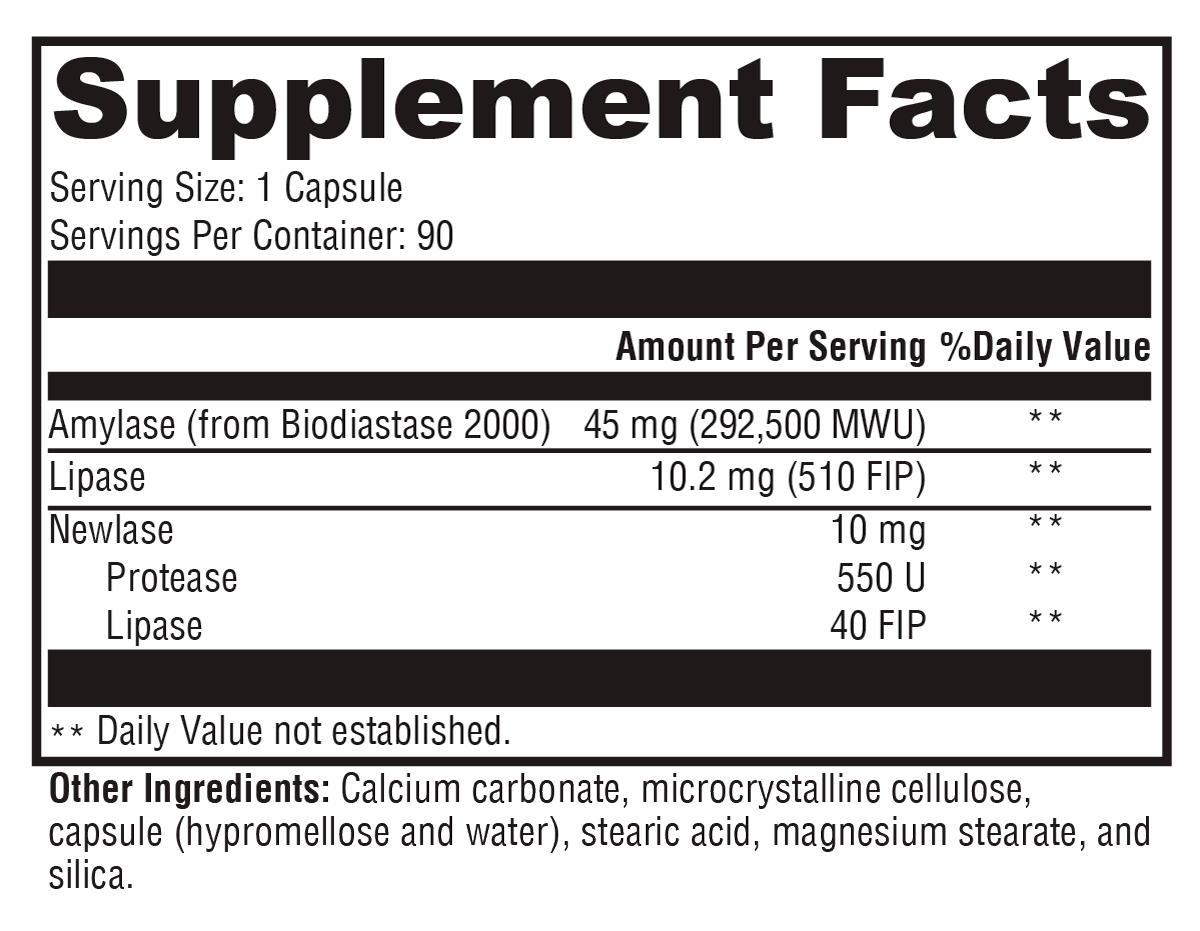 Supplement Facts
Serving Size: 1 Capsule
Servings Per Container: 90

| | Amount Per Serving | %Daily Value |
|---|---|---|
| Amylase (from Biodiastase 2000) | 45 mg (292,500 MWU) | ** |
| Lipase | 10.2 mg (510 FIP) | ** |
| Newlase | 10 mg | ** |
| Protease | 550 U | ** |
| Lipase | 40 FIP | ** |

** Daily Value not established.

Other Ingredients: Calcium carbonate, microcrystalline cellulose, capsule (hypromellose and water), stearic acid, magnesium stearate, and silica.